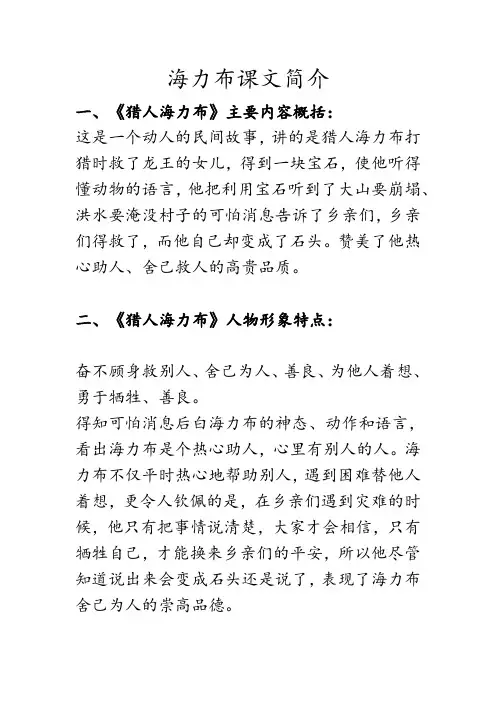 海力布课文简介

一、《猎人海力布》主要内容概括：

这是一个动人的民间故事，讲的是猎人海力布打猎时救了龙王的女儿，得到一块宝石，使他听得懂动物的语言，他把利用宝石听到了大山要崩塌、洪水要淹没村子的可怕消息告诉了乡亲们，乡亲们得救了，而他自己却变成了石头。赞美了他热心助人、舍己救人的高贵品质。

二、《猎人海力布》人物形象特点：

奋不顾身救别人、舍己为人、善良、为他人着想、勇于牺牲、善良。

得知可怕消息后白海力布的神态、动作和语言，看出海力布是个热心助人，心里有别人的人。海力布不仅平时热心地帮助别人，遇到困难替他人着想，更令人钦佩的是，在乡亲们遇到灾难的时候，他只有把事情说清楚，大家才会相信，只有牺牲自己，才能换来乡亲们的平安，所以他尽管知道说出来会变成石头还是说了，表现了海力布舍己为人的崇高品德。